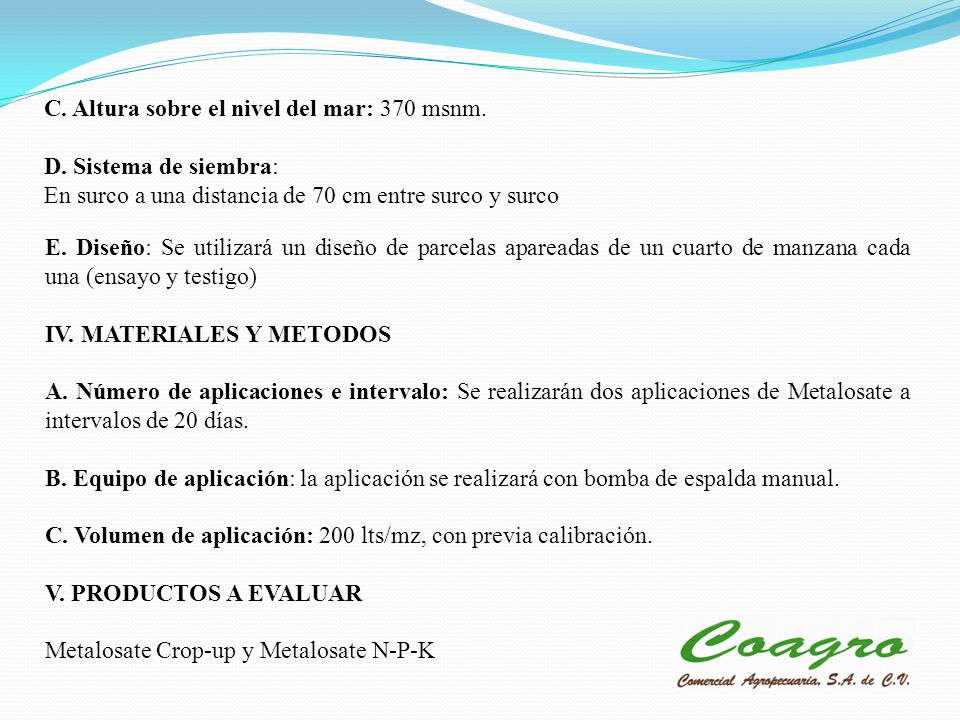 C. Altura sobre el nivel del mar: 370 msnm.

D. Sistema de siembra:
En surco a una distancia de 70 cm entre surco y surco

E. Diseño: Se utilizará un diseño de parcelas apareadas de un cuarto de manzana cada una (ensayo y testigo)

IV. MATERIALES Y METODOS

A. Número de aplicaciones e intervalo: Se realizarán dos aplicaciones de Metalosate a intervalos de 20 días.

B. Equipo de aplicación: la aplicación se realizará con bomba de espalda manual.

C. Volumen de aplicación: 200 lts/mz, con previa calibración.

V. PRODUCTOS A EVALUAR

Metalosate Crop-up y Metalosate N-P-K

Coagro
Comercial Agropecuaria, S.A. de C.V.